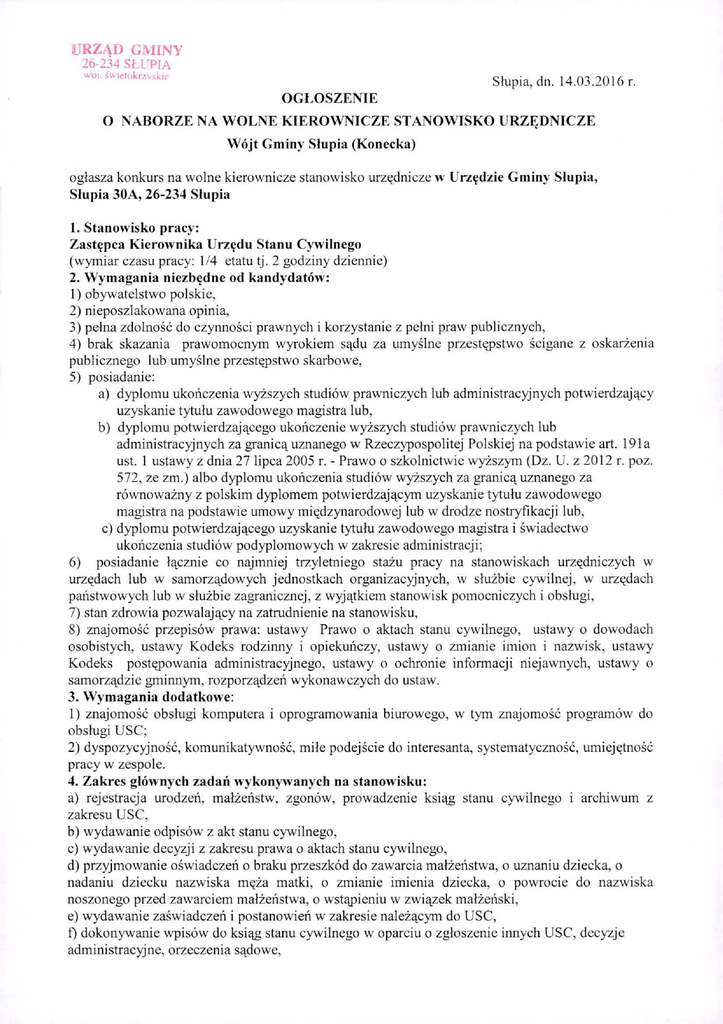 URZĄD GMINY
26-234 SŁUPIA
woj. świętokrzyskie

Słupia, dn. 14.03.2016 r.

OGŁOSZENIE
O NABORZE NA WOLNE KIEROWNICZE STANOWISKO URZĘDNICZE
Wójt Gminy Słupia (Konecka)

ogłasza konkurs na wolne kierownicze stanowisko urzędnicze w Urzędzie Gminy Słupia, Słupia 30A, 26-234 Słupia

1. Stanowisko pracy:
Zastępca Kierownika Urzędu Stanu Cywilnego
(wymiar czasu pracy: 1/4 etatu tj. 2 godziny dziennie)
2. Wymagania niezbędne od kandydatów:
1) obywatelstwo polskie,
2) nieposzlakowana opinia,
3) pełna zdolność do czynności prawnych i korzystanie z pełni praw publicznych,
4) brak skazania prawomocnym wyrokiem sądu za umyślne przestępstwo ścigane z oskarżenia publicznego lub umyślne przestępstwo skarbowe,
5) posiadanie:
a) dyplomu ukończenia wyższych studiów prawniczych lub administracyjnych potwierdzający uzyskanie tytułu zawodowego magistra lub,
b) dyplomu potwierdzającego ukończenie wyższych studiów prawniczych lub administracyjnych za granicą uznanego w Rzeczypospolitej Polskiej na podstawie art. 191a ust. 1 ustawy z dnia 27 lipca 2005 r. - Prawo o szkolnictwie wyższym (Dz. U. z 2012 r. poz. 572, ze zm.) albo dyplomu ukończenia studiów wyższych za granicą uznanego za równoważny z polskim dyplomem potwierdzającym uzyskanie tytułu zawodowego magistra na podstawie umowy międzynarodowej lub w drodze nostryfikacji lub,
c) dyplomu potwierdzającego uzyskanie tytułu zawodowego magistra i świadectwo ukończenia studiów podyplomowych w zakresie administracji;
6) posiadanie łącznie co najmniej trzyletniego stażu pracy na stanowiskach urzędniczych w urzędach lub w samorządowych jednostkach organizacyjnych, w służbie cywilnej, w urzędach państwowych lub w służbie zagranicznej, z wyjątkiem stanowisk pomocniczych i obsługi,
7) stan zdrowia pozwalający na zatrudnienie na stanowisku,
8) znajomość przepisów prawa: ustawy Prawo o aktach stanu cywilnego, ustawy o dowodach osobistych, ustawy Kodeks rodzinny i opiekuńczy, ustawy o zmianie imion i nazwisk, ustawy Kodeks postępowania administracyjnego, ustawy o ochronie informacji niejawnych, ustawy o samorządzie gminnym, rozporządzeń wykonawczych do ustaw.
3. Wymagania dodatkowe:
1) znajomość obsługi komputera i oprogramowania biurowego, w tym znajomość programów do obsługi USC;
2) dyspozycyjność, komunikatywność, miłe podejście do interesanta, systematyczność, umiejętność pracy w zespole.
4. Zakres głównych zadań wykonywanych na stanowisku:
a) rejestracja urodzeń, małżeństw, zgonów, prowadzenie ksiąg stanu cywilnego i archiwum z zakresu USC,
b) wydawanie odpisów z akt stanu cywilnego,
c) wydawanie decyzji z zakresu prawa o aktach stanu cywilnego,
d) przyjmowanie oświadczeń o braku przeszkód do zawarcia małżeństwa, o uznaniu dziecka, o nadaniu dziecku nazwiska męża matki, o zmianie imienia dziecka, o powrocie do nazwiska noszonego przed zawarciem małżeństwa, o wstąpieniu w związek małżeński,
e) wydawanie zaświadczeń i postanowień w zakresie należącym do USC,
f) dokonywanie wpisów do ksiąg stanu cywilnego w oparciu o zgłoszenie innych USC, decyzje administracyjne, orzeczenia sądowe,